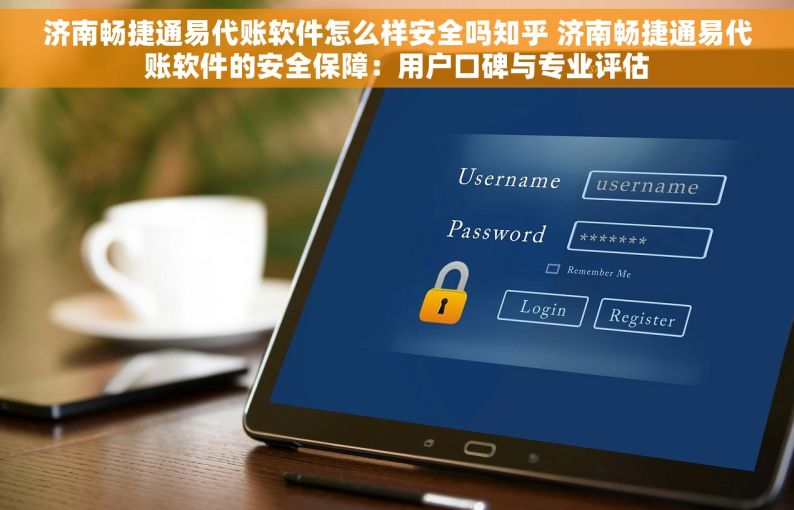 济南畅捷通易代账软件怎么样安全吗知乎 济南畅捷通易代账软件的安全保障：用户口碑与专业评估

Username username
Password *******
Remember Me
Login Register